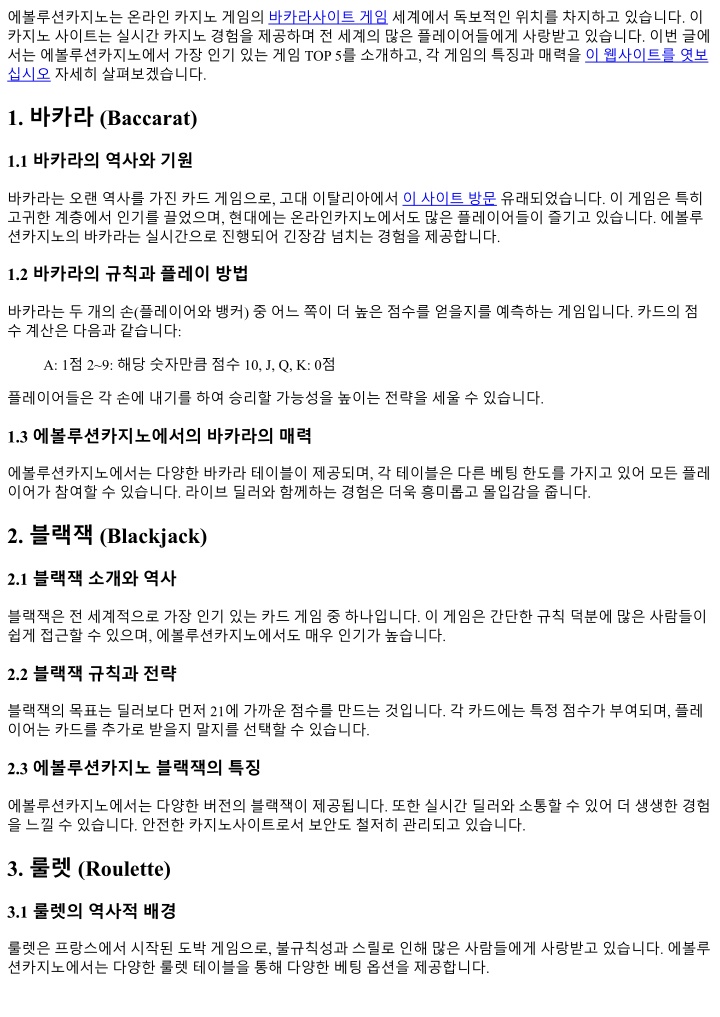 에볼루션카지노는 온라인 카지노 게임의 바카라사이트 게임 세계에서 독보적인 위치를 차지하고 있습니다. 이 카지노 사이트는 실시간 카지노 경험을 제공하며 전 세계의 많은 플레이어들에게 사랑받고 있습니다. 이번 글에서는 에볼루션카지노에서 가장 인기 있는 게임 TOP 5를 소개하고, 각 게임의 특징과 매력을 이 웹사이트를 엿보십시오 자세히 살펴보겠습니다.

1. 바카라 (Baccarat)

1.1 바카라의 역사와 기원

바카라는 오랜 역사를 가진 카드 게임으로, 고대 이탈리아에서 이 사이트 방문 유래되었습니다. 이 게임은 특히 고귀한 계층에서 인기를 끌었으며, 현대에는 온라인카지노에서도 많은 플레이어들이 즐기고 있습니다. 에볼루션카지노의 바카라는 실시간으로 진행되어 긴장감 넘치는 경험을 제공합니다.

1.2 바카라의 규칙과 플레이 방법

바카라는 두 개의 손(플레이어와 뱅커) 중 어느 쪽이 더 높은 점수를 얻을지를 예측하는 게임입니다. 카드의 점수 계산은 다음과 같습니다:

A: 1점 2~9: 해당 숫자만큼 점수 10, J, Q, K: 0점

플레이어들은 각 손에 내기를 하여 승리할 가능성을 높이는 전략을 세울 수 있습니다.

1.3 에볼루션카지노에서의 바카라의 매력

에볼루션카지노에서는 다양한 바카라 테이블이 제공되며, 각 테이블은 다른 베팅 한도를 가지고 있어 모든 플레이어가 참여할 수 있습니다. 라이브 딜러와 함께하는 경험은 더욱 흥미롭고 몰입감을 줍니다.

2. 블랙잭 (Blackjack)

2.1 블랙잭 소개와 역사

블랙잭은 전 세계적으로 가장 인기 있는 카드 게임 중 하나입니다. 이 게임은 간단한 규칙 덕분에 많은 사람들이 쉽게 접근할 수 있으며, 에볼루션카지노에서도 매우 인기가 높습니다.

2.2 블랙잭 규칙과 전략

블랙잭의 목표는 딜러보다 먼저 21에 가까운 점수를 만드는 것입니다. 각 카드에는 특정 점수가 부여되며, 플레이어는 카드를 추가로 받을지 말지를 선택할 수 있습니다.

2.3 에볼루션카지노 블랙잭의 특징

에볼루션카지노에서는 다양한 버전의 블랙잭이 제공됩니다. 또한 실시간 딜러와 소통할 수 있어 더 생생한 경험을 느낄 수 있습니다. 안전한 카지노사이트로서 보안도 철저히 관리되고 있습니다.

3. 룰렛 (Roulette)

3.1 룰렛의 역사적 배경

룰렛은 프랑스에서 시작된 도박 게임으로, 불규칙성과 스릴로 인해 많은 사람들에게 사랑받고 있습니다. 에볼루션카지노에서는 다양한 룰렛 테이블을 통해 다양한 베팅 옵션을 제공합니다.